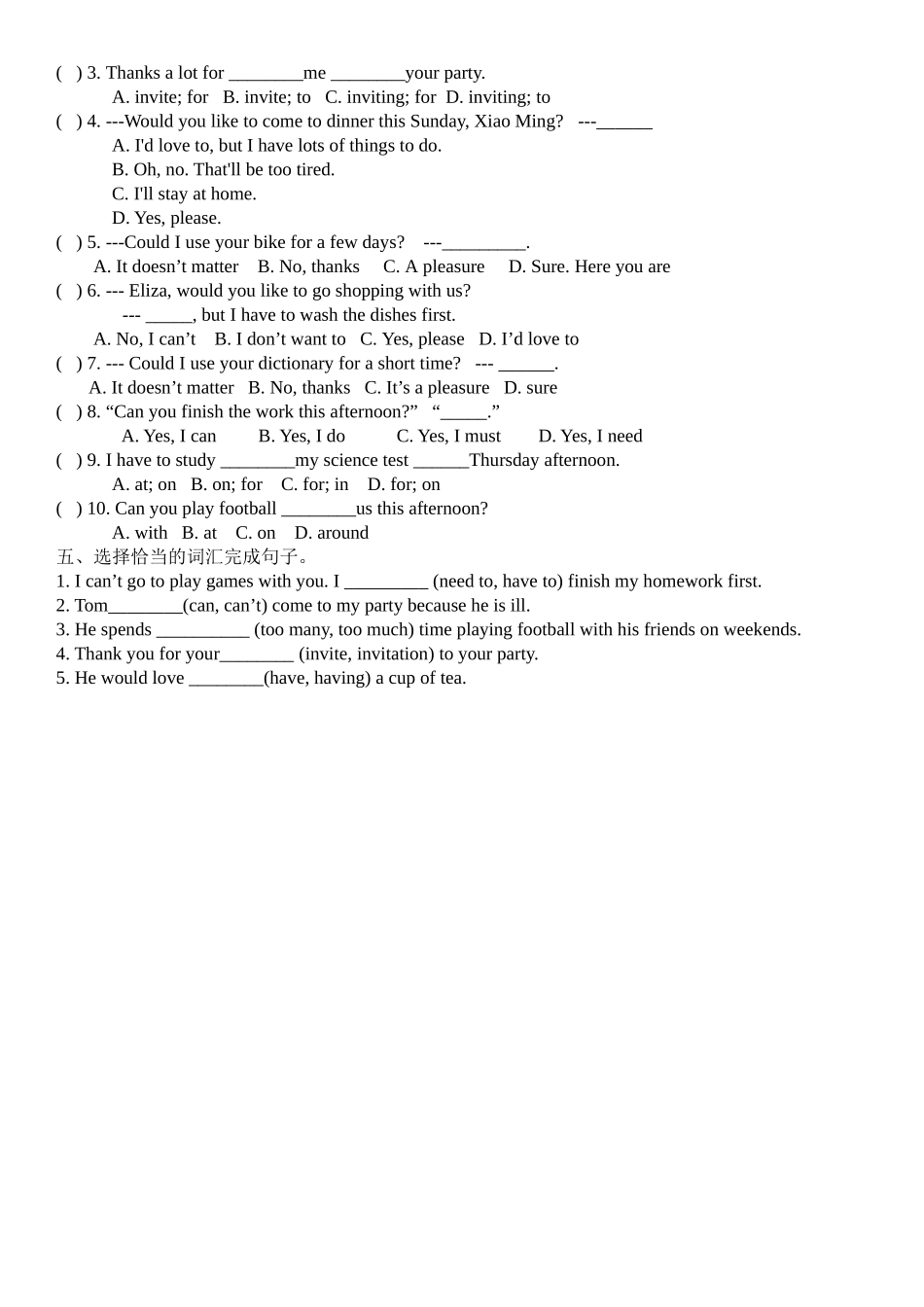 ( ) 3. Thanks a lot for ____me ____your party.

A. invite; for B. invite; to C. inviting; for D. inviting; to

( ) 4. ---Would you like to come to dinner this Sunday, Xiao Ming? ---____

A. I'd love to, but I have lots of things to do.

B. Oh, no. That'll be too tired.

C. I'll stay at home.

D. Yes, please.

( ) 5. ---Could I use your bike for a few days? ---____.

A. It doesn't matter B. No, thanks C. A pleasure D. Sure. Here you are

( ) 6. --- Eliza, would you like to go shopping with us?

--- ____, but I have to wash the dishes first.

A. No, I can't B. I don't want to C. Yes, please D. I'd love to

( ) 7. --- Could I use your dictionary for a short time? --- ____.

A. It doesn't matter B. No, thanks C. It's a pleasure D. sure

( ) 8. "Can you finish the work this afternoon?" "____."

A. Yes, I can B. Yes, I do C. Yes, I must D. Yes, I need

( ) 9. I have to study ____my science test ____Thursday afternoon.

A. at; on B. on; for C. for; in D. for; on

( ) 10. Can you play football ____us this afternoon?

A. with B. at C. on D. around

五、选择恰当的词汇完成句子。

1. I can't go to play games with you. I ____ (need to, have to) finish my homework first.

2. Tom____(can, can't) come to my party because he is ill.

3. He spends ____ (too many, too much) time playing football with his friends on weekends.

4. Thank you for your____ (invite, invitation) to your party.

5. He would love ____(have, having) a cup of tea.